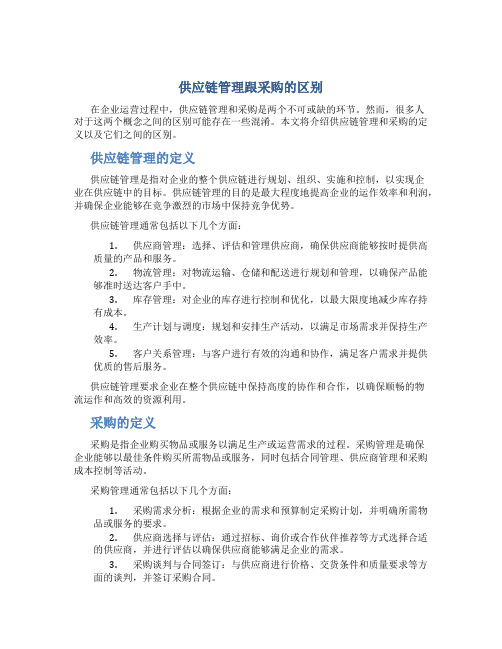 供应链管理跟采购的区别

在企业运营过程中，供应链管理和采购是两个不可或缺的环节。然而，很多人对于这两个概念之间的区别可能存在一些混淆。本文将介绍供应链管理和采购的定义以及它们之间的区别。

供应链管理的定义

供应链管理是指对企业的整个供应链进行规划、组织、实施和控制，以实现企业在供应链中的目标。供应链管理的目的是最大程度地提高企业的运作效率和利润，并确保企业能够在竞争激烈的市场中保持竞争优势。

供应链管理通常包括以下几个方面：

1. 供应商管理：选择、评估和管理供应商，确保供应商能够按时提供高质量的产品和服务。
2. 物流管理：对物流运输、仓储和配送进行规划和管理，以确保产品能够准时送达客户手中。
3. 库存管理：对企业的库存进行控制和优化，以最大限度地减少库存持有成本。
4. 生产计划与调度：规划和安排生产活动，以满足市场需求并保持生产效率。
5. 客户关系管理：与客户进行有效的沟通和协作，满足客户需求并提供优质的售后服务。

供应链管理要求企业在整个供应链中保持高度的协作和合作，以确保顺畅的物流运作和高效的资源利用。

采购的定义

采购是指企业购买物品或服务以满足生产或运营需求的过程。采购管理是确保企业能够以最佳条件购买所需物品或服务，同时包括合同管理、供应商管理和采购成本控制等活动。

采购管理通常包括以下几个方面：

1. 采购需求分析：根据企业的需求和预算制定采购计划，并明确所需物品或服务的要求。
2. 供应商选择与评估：通过招标、询价或合作伙伴推荐等方式选择合适的供应商，并进行评估以确保供应商能够满足企业的需求。
3. 采购谈判与合同签订：与供应商进行价格、交货条件和质量要求等方面的谈判，并签订采购合同。